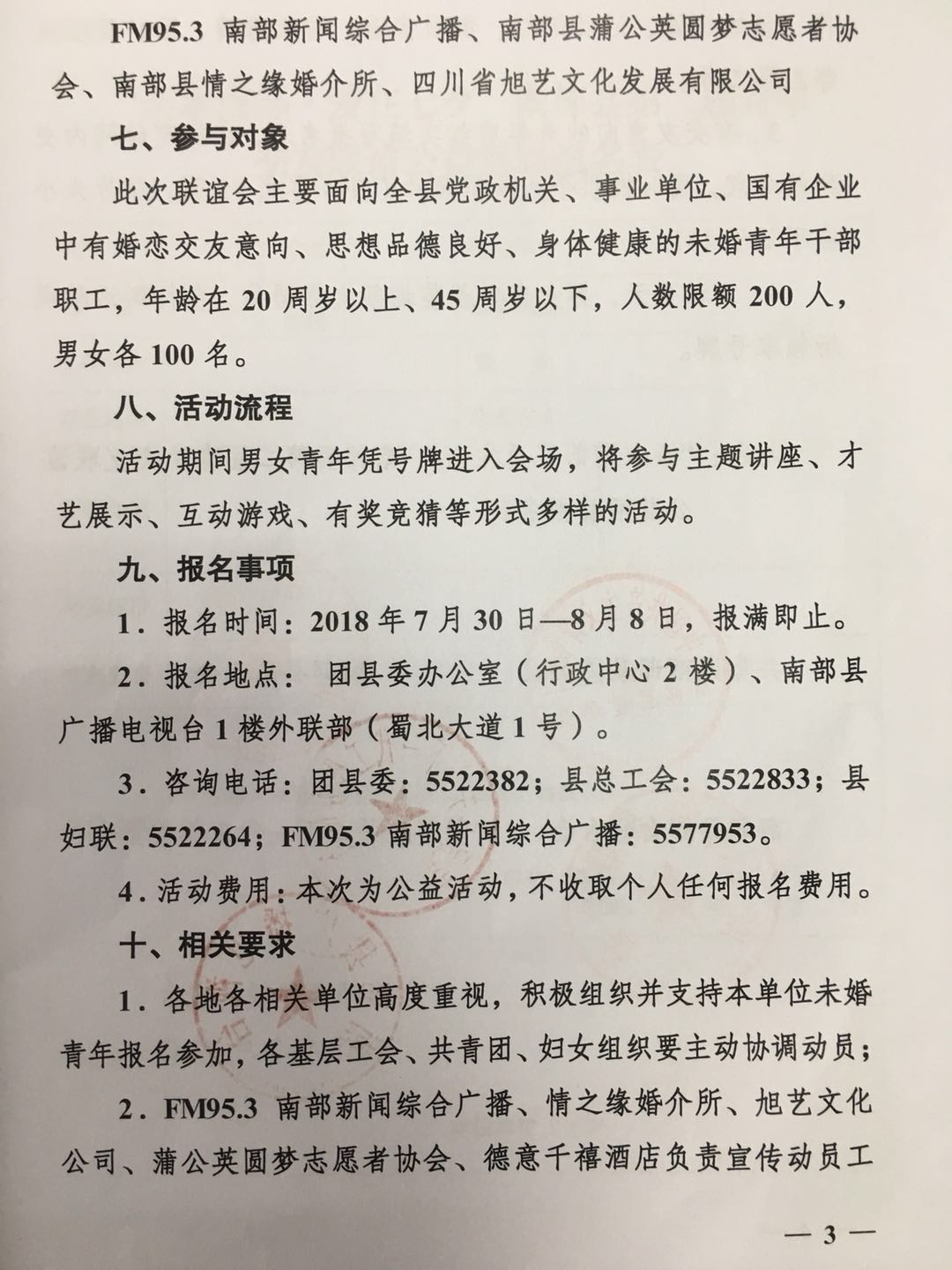 FM95.3 南部新闻综合广播、南部县蒲公英圆梦志愿者协会、南部县情之缘婚介所、四川省旭艺文化发展有限公司

七、参与对象

此次联谊会主要面向全县党政机关、事业单位、国有企业中有婚恋交友意向、思想品德良好、身体健康的未婚青年干部职工，年龄在 20 周岁以上、45 周岁以下，人数限额 200 人，男女各 100 名。

八、活动流程

活动期间男女青年凭号牌进入会场，将参与主题讲座、才艺展示、互动游戏、有奖竞猜等形式多样的活动。

九、报名事项

1．报名时间：2018 年 7 月 30 日—8 月 8 日，报满即止。

2．报名地点： 团县委办公室（行政中心 2 楼）、南部县广播电视台 1 楼外联部（蜀北大道 1 号）。

3．咨询电话：团县委：5522382；县总工会：5522833；县妇联：5522264；FM95.3 南部新闻综合广播：5577953。

4．活动费用：本次为公益活动，不收取个人任何报名费用。

十、相关要求

1．各地各相关单位高度重视，积极组织并支持本单位未婚青年报名参加，各基层工会、共青团、妇女组织要主动协调动员；

2．FM95.3 南部新闻综合广播、情之缘婚介所、旭艺文化公司、蒲公英圆梦志愿者协会、德意千禧酒店负责宣传动员工

— 3 —